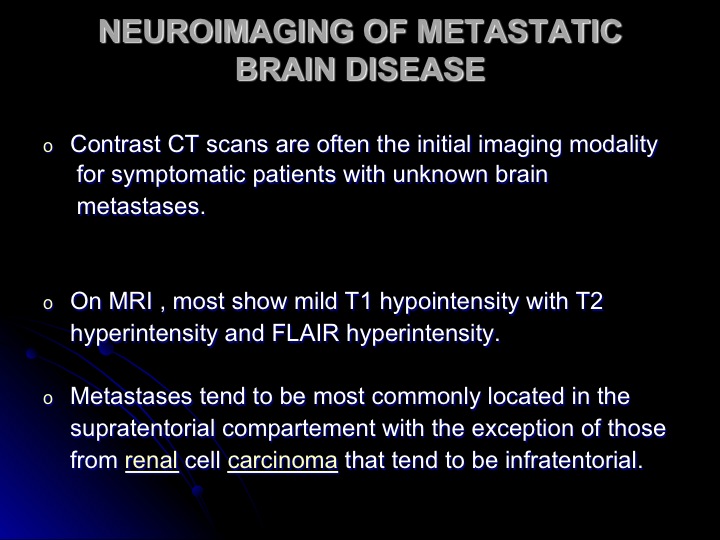 NEUROIMAGING OF METASTATIC BRAIN DISEASE

o Contrast CT scans are often the initial imaging modality for symptomatic patients with unknown brain metastases.

o On MRI , most show mild T1 hypointensity with T2 hyperintensity and FLAIR hyperintensity.

o Metastases tend to be most commonly located in the supratentorial compartement with the exception of those from renal cell carcinoma that tend to be infratentorial.